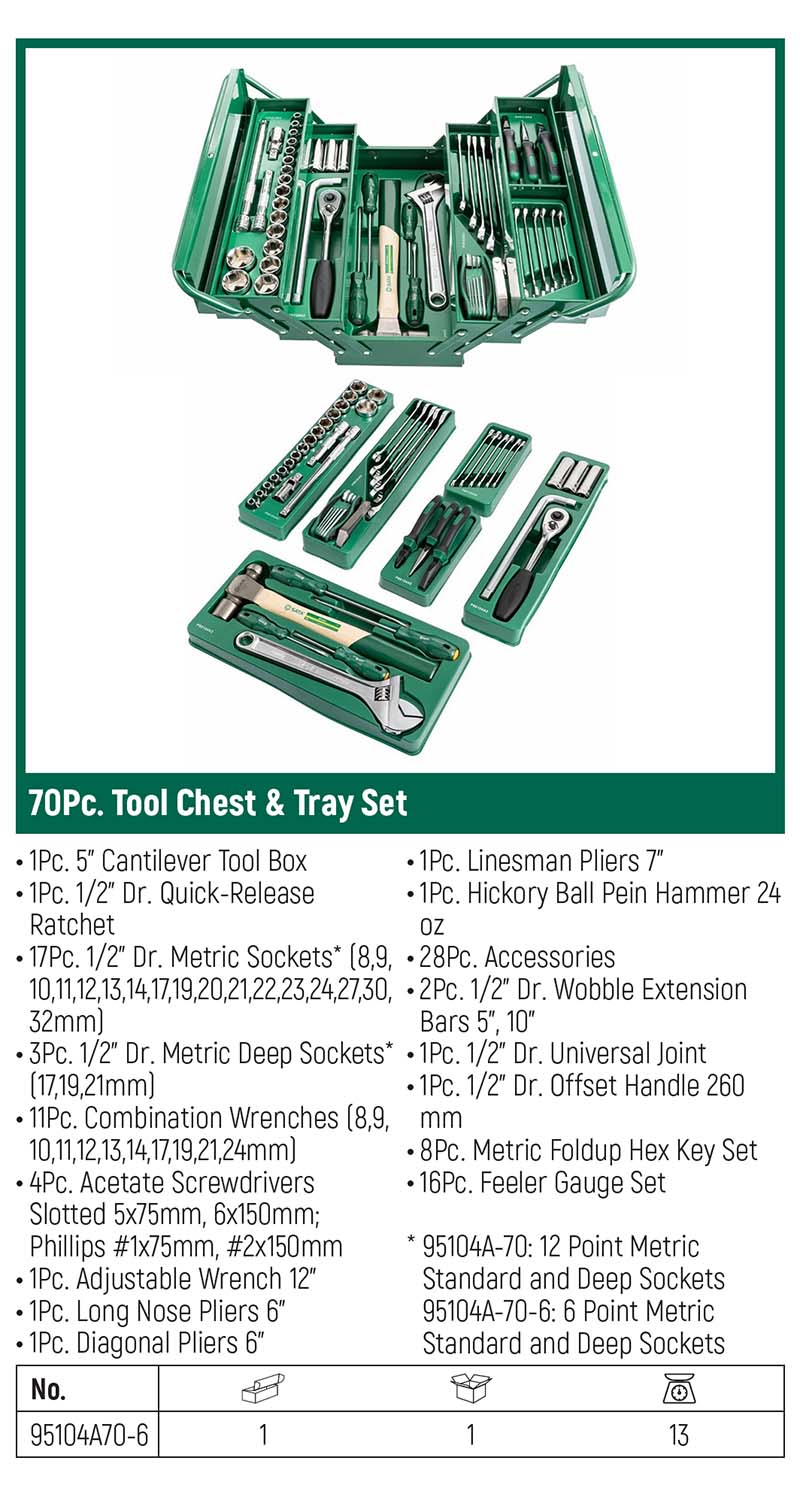 70Pc. Tool Chest & Tray Set

• 1Pc. 5" Cantilever Tool Box
• 1Pc. 1/2" Dr. Quick-Release Ratchet
• 17Pc. 1/2" Dr. Metric Sockets* (8,9, 10,11,12,13,14,17,19,20,21,22,23,24,27,30, 32mm)
• 3Pc. 1/2" Dr. Metric Deep Sockets* (17,19,21mm)
• 11Pc. Combination Wrenches (8,9, 10,11,12,13,14,17,19,21,24mm)
• 4Pc. Acetate Screwdrivers Slotted 5x75mm, 6x150mm; Phillips #1x75mm, #2x150mm
• 1Pc. Adjustable Wrench 12"
• 1Pc. Long Nose Pliers 6"
• 1Pc. Diagonal Pliers 6"

• 1Pc. Linesman Pliers 7"
• 1Pc. Hickory Ball Pein Hammer 24 oz
• 28Pc. Accessories
• 2Pc. 1/2" Dr. Wobble Extension Bars 5", 10"
• 1Pc. 1/2" Dr. Universal Joint
• 1Pc. 1/2" Dr. Offset Handle 260 mm
• 8Pc. Metric Foldup Hex Key Set
• 16Pc. Feeler Gauge Set

* 95104A-70: 12 Point Metric Standard and Deep Sockets
95104A-70-6: 6 Point Metric Standard and Deep Sockets

| No. | | | |
|---|---|---|---|
| 95104A70-6 | 1 | 1 | 13 |